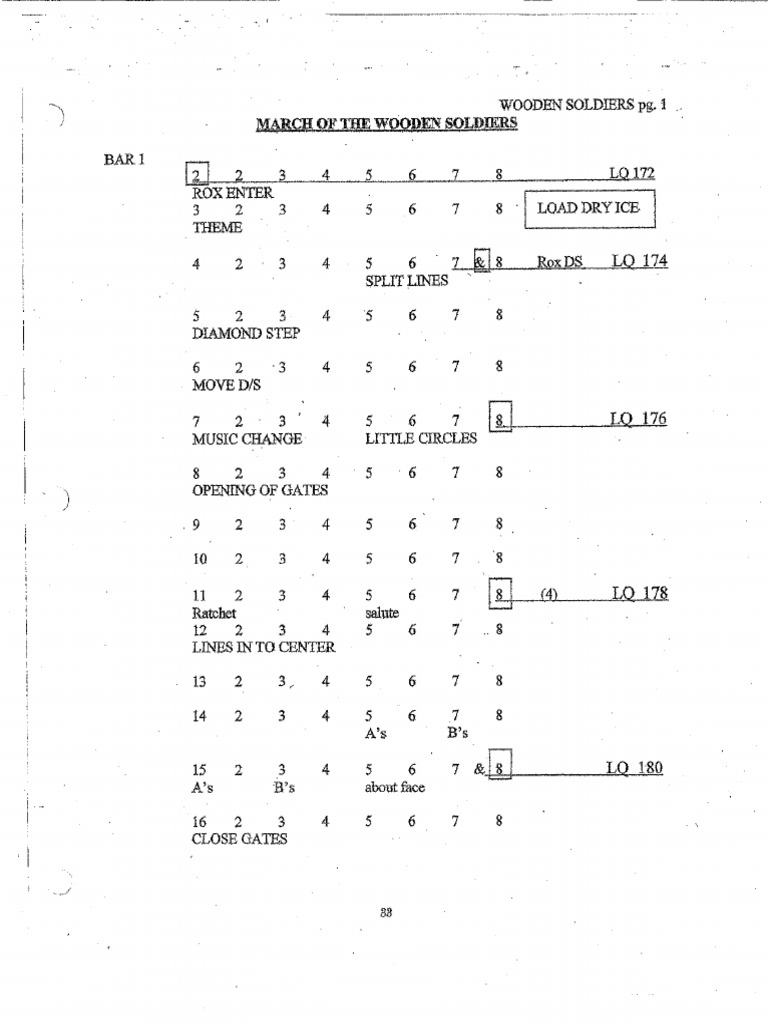 WOODEN SOLDIERS pg. 1

MARCH OF THE WOODEN SOLDIERS

BAR 1

2 2 3 4 5 6 7 8 LQ 172
ROX ENTER

3 2 3 4 5 6 7 8 LOAD DRY ICE
THEME

4 2 3 4 5 6 7 & 8 Rox DS LQ 174
SPLIT LINES

5 2 3 4 5 6 7 8
DIAMOND STEP

6 2 3 4 5 6 7 8
MOVE D/S

7 2 3 4 5 6 7 8 LQ 176
MUSIC CHANGE LITTLE CIRCLES

8 2 3 4 5 6 7 8
OPENING OF GATES

9 2 3 4 5 6 7 8

10 2 3 4 5 6 7 8

11 2 3 4 5 6 7 8 (4) LQ 178
Ratchet salute

12 2 3 4 5 6 7 8
LINES IN TO CENTER

13 2 3 4 5 6 7 8

14 2 3 4 5 6 7 8
A's B's

15 2 3 4 5 6 7 & 8 LQ 180
A's B's about face

16 2 3 4 5 6 7 8
CLOSE GATES

33